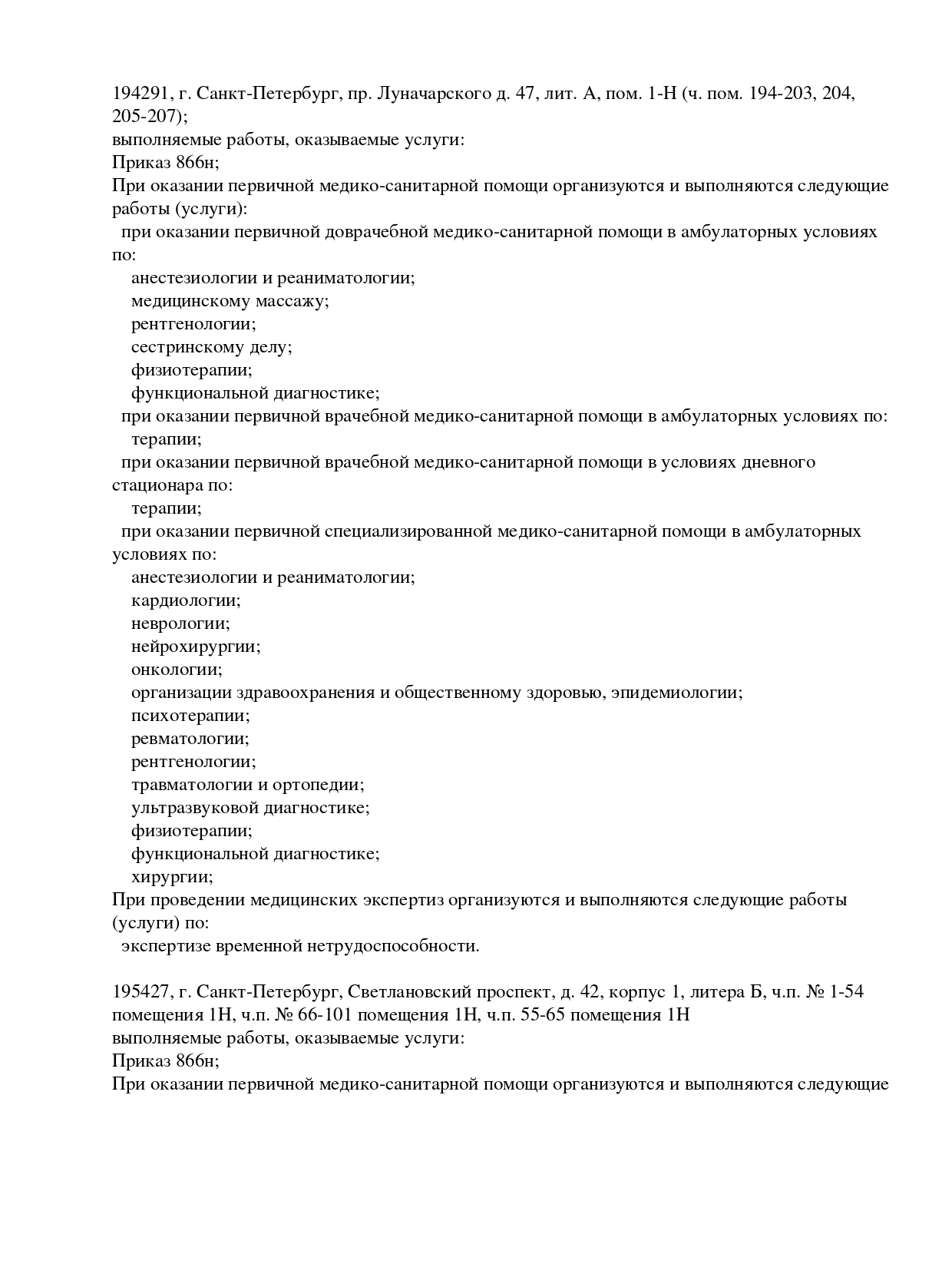 194291, г. Санкт-Петербург, пр. Луначарского д. 47, лит. А, пом. 1-Н (ч. пом. 194-203, 204, 205-207);
выполняемые работы, оказываемые услуги:
Приказ 866н;
При оказании первичной медико-санитарной помощи организуются и выполняются следующие работы (услуги):
при оказании первичной доврачебной медико-санитарной помощи в амбулаторных условиях по:
анестезиологии и реаниматологии;
медицинскому массажу;
рентгенологии;
сестринскому делу;
физиотерапии;
функциональной диагностике;
при оказании первичной врачебной медико-санитарной помощи в амбулаторных условиях по:
терапии;
при оказании первичной врачебной медико-санитарной помощи в условиях дневного стационара по:
терапии;
при оказании первичной специализированной медико-санитарной помощи в амбулаторных условиях по:
анестезиологии и реаниматологии;
кардиологии;
неврологии;
нейрохирургии;
онкологии;
организации здравоохранения и общественному здоровью, эпидемиологии;
психотерапии;
ревматологии;
рентгенологии;
травматологии и ортопедии;
ультразвуковой диагностике;
физиотерапии;
функциональной диагностике;
хирургии;
При проведении медицинских экспертиз организуются и выполняются следующие работы (услуги) по:
экспертизе временной нетрудоспособности.

195427, г. Санкт-Петербург, Светлановский проспект, д. 42, корпус 1, литера Б, ч.п. № 1-54 помещения 1Н, ч.п. № 66-101 помещения 1Н, ч.п. 55-65 помещения 1Н
выполняемые работы, оказываемые услуги:
Приказ 866н;
При оказании первичной медико-санитарной помощи организуются и выполняются следующие